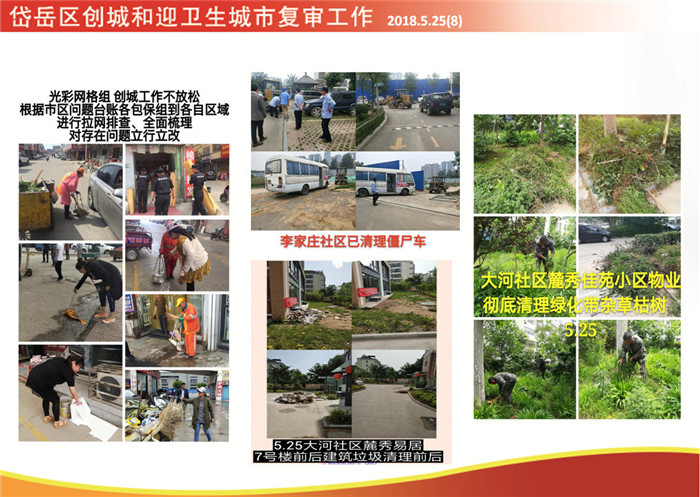 岱岳区创城和迎卫生城市复审工作 2018.5.25(8)

光彩网格组 创城工作不放松
根据市区问题台账各包保组到各自区域
进行拉网排查、全面梳理
对存在问题立行立改

李家庄社区已清理僵尸车

5.25大河社区麓秀易居
7号楼前后建筑垃圾清理前后

大河社区麓秀佳苑小区物业
彻底清理绿化带杂草枯树
5.25